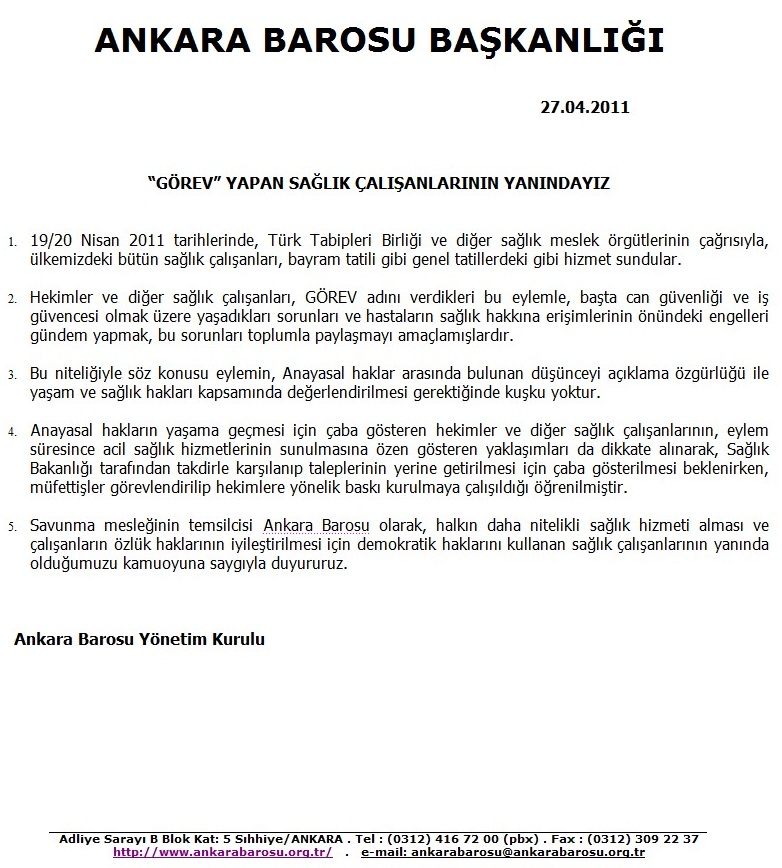 ANKARA BAROSU BAŞKANLIĞI

27.04.2011

“GÖREV” YAPAN SAĞLIK ÇALIŞANLARININ YANINDAYIZ

1. 19/20 Nisan 2011 tarihlerinde, Türk Tabipleri Birliği ve diğer sağlık meslek örgütlerinin çağrısıyla, ülkemizdeki bütün sağlık çalışanları, bayram tatili gibi genel tatillerdeki gibi hizmet sundular.

2. Hekimler ve diğer sağlık çalışanları, GÖREV adını verdikleri bu eylemle, başta can güvenliği ve iş güvencesi olmak üzere yaşadıkları sorunları ve hastaların sağlık hakkına erişimlerinin önündeki engelleri gündem yapmak, bu sorunları toplumla paylaşmayı amaçlamışlardır.

3. Bu niteliğiyle söz konusu eylemin, Anayasal haklar arasında bulunan düşünceyi açıklama özgürlüğü ile yaşam ve sağlık hakları kapsamında değerlendirilmesi gerektiğinde kuşku yoktur.

4. Anayasal hakların yaşama geçmesi için çaba gösteren hekimler ve diğer sağlık çalışanlarının, eylem süresince acil sağlık hizmetlerinin sunulmasına özen gösteren yaklaşımları da dikkate alınarak, Sağlık Bakanlığı tarafından takdirle karşılanıp taleplerinin yerine getirilmesi için çaba gösterilmesi beklenirken, müfettişler görevlendirilip hekimlere yönelik baskı kurulmaya çalışıldığı öğrenilmiştir.

5. Savunma mesleğinin temsilcisi Ankara Barosu olarak, halkın daha nitelikli sağlık hizmeti alması ve çalışanların özlük haklarının iyileştirilmesi için demokratik haklarını kullanan sağlık çalışanlarının yanında olduğumuzu kamuoyuna saygıyla duyururuz.

Ankara Barosu Yönetim Kurulu

Adliye Sarayı B Blok Kat: 5 Sıhhiye/ANKARA . Tel : (0312) 416 72 00 (pbx) . Fax : (0312) 309 22 37
http://www.ankarabarosu.org.tr/ . e-mail: ankarabarosu@ankarabarosu.org.tr